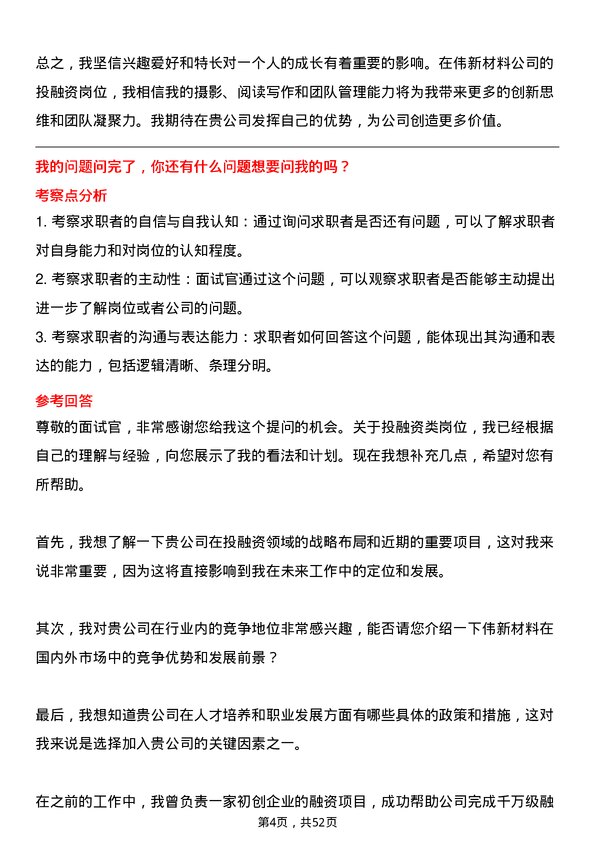 总之，我坚信兴趣爱好和特长对一个人的成长有着重要的影响。在伟新材料公司的投融资岗位，我相信我的摄影、阅读写作和团队管理能力将为我带来更多的创新思维和团队凝聚力。我期待在贵公司发挥自己的优势，为公司创造更多价值。

我的问题问完了，你还有什么问题想要问我的吗？

考察点分析

1. 考察求职者的自信与自我认知：通过询问求职者是否还有问题，可以了解求职者对自身能力和对岗位的认知程度。

2. 考察求职者的主动性：面试官通过这个问题，可以观察求职者是否能够主动提出进一步了解岗位或者公司的问题。

3. 考察求职者的沟通与表达能力：求职者如何回答这个问题，能体现出其沟通和表达的能力，包括逻辑清晰、条理分明。

参考回答

尊敬的面试官，非常感谢您给我这个提问的机会。关于投融资类岗位，我已经根据自己的理解与经验，向您展示了我的看法和计划。现在我想补充几点，希望对您有所帮助。

首先，我想了解一下贵公司在投融资领域的战略布局和近期的重要项目，这对我来说非常重要，因为这将直接影响到我在未来工作中的定位和发展。

其次，我对贵公司在行业内的竞争地位非常感兴趣，能否请您介绍一下伟新材料在国内外市场中的竞争优势和发展前景？

最后，我想知道贵公司在人才培养和职业发展方面有哪些具体的政策和措施，这对我来说是选择加入贵公司的关键因素之一。

在之前的工作中，我曾负责一家初创企业的融资项目，成功帮助公司完成千万级融

第4页，共52页